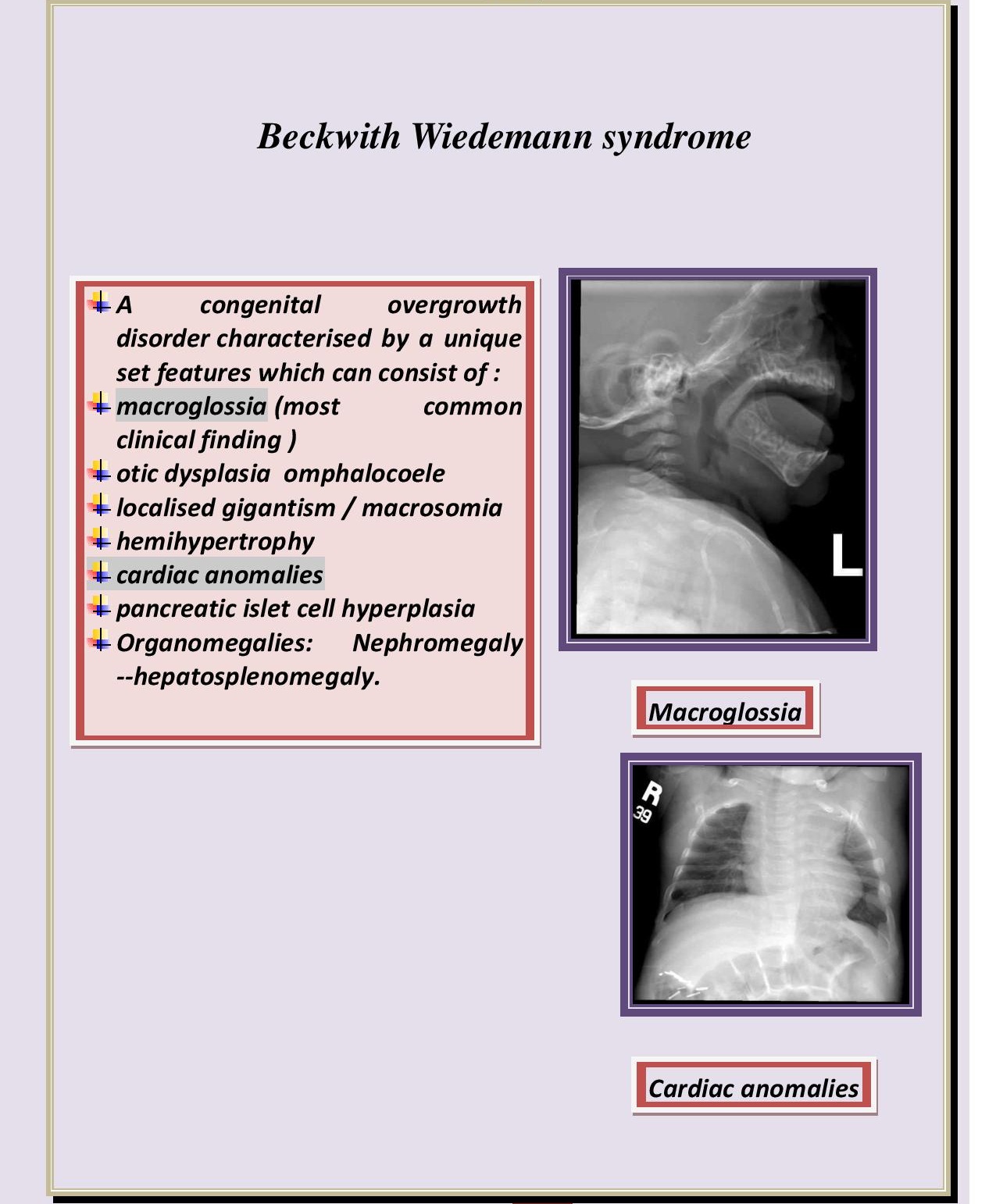 Beckwith Wiedemann syndrome

A congenital overgrowth disorder characterised by a unique set features which can consist of :
macroglossia (most common clinical finding )
otic dysplasia omphalocoele
localised gigantism / macrosomia
hemihypertrophy
cardiac anomalies
pancreatic islet cell hyperplasia
Organomegalies: Nephromegaly --hepatosplenomegaly.

L

Macroglossia

R
39

Cardiac anomalies